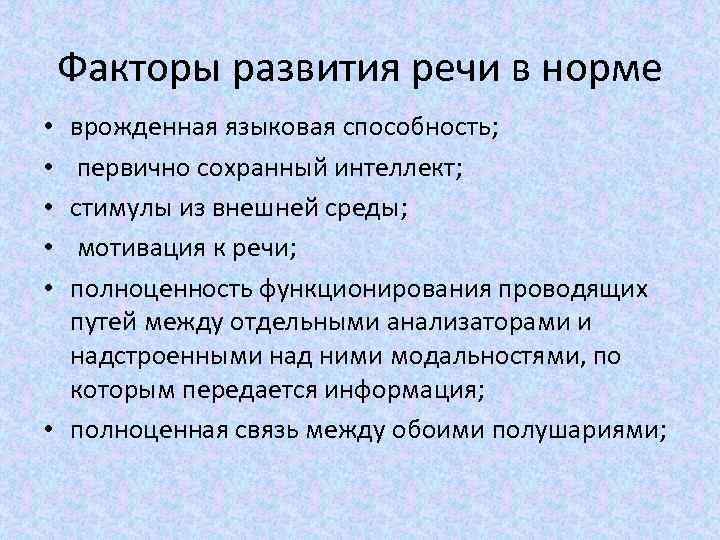 Факторы развития речи в норме

• врожденная языковая способность;
• первично сохранный интеллект;
• стимулы из внешней среды;
• мотивация к речи;
• полноценность функционирования проводящих путей между отдельными анализаторами и надстроенными над ними модальностями, по которым передается информация;
• полноценная связь между обоими полушариями;